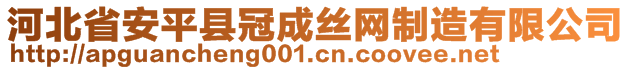 河北省安平县冠成丝网制造有限公司
http://apguancheng001.cn.coovee.net